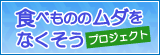 食べもののムダをなくそう プロジェクト